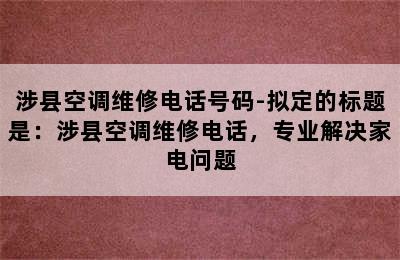 涉县空调维修电话号码-拟定的标题是：涉县空调维修电话，专业解决家电问题